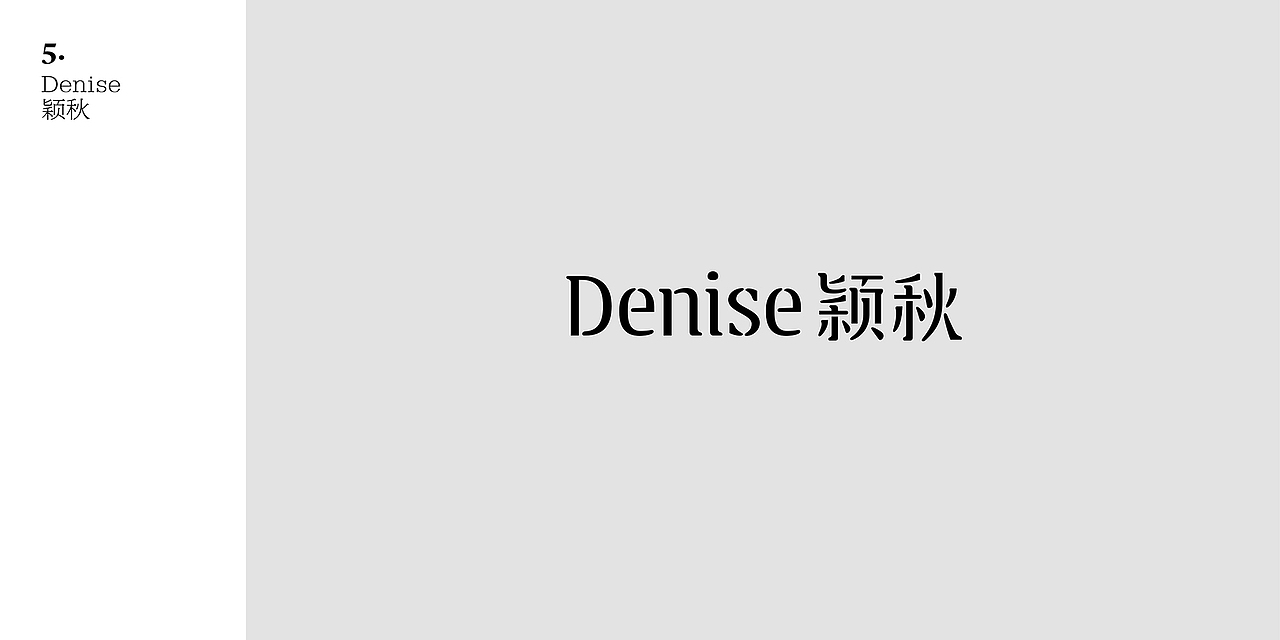 5.
Denise
颖秋

Denise 颖秋